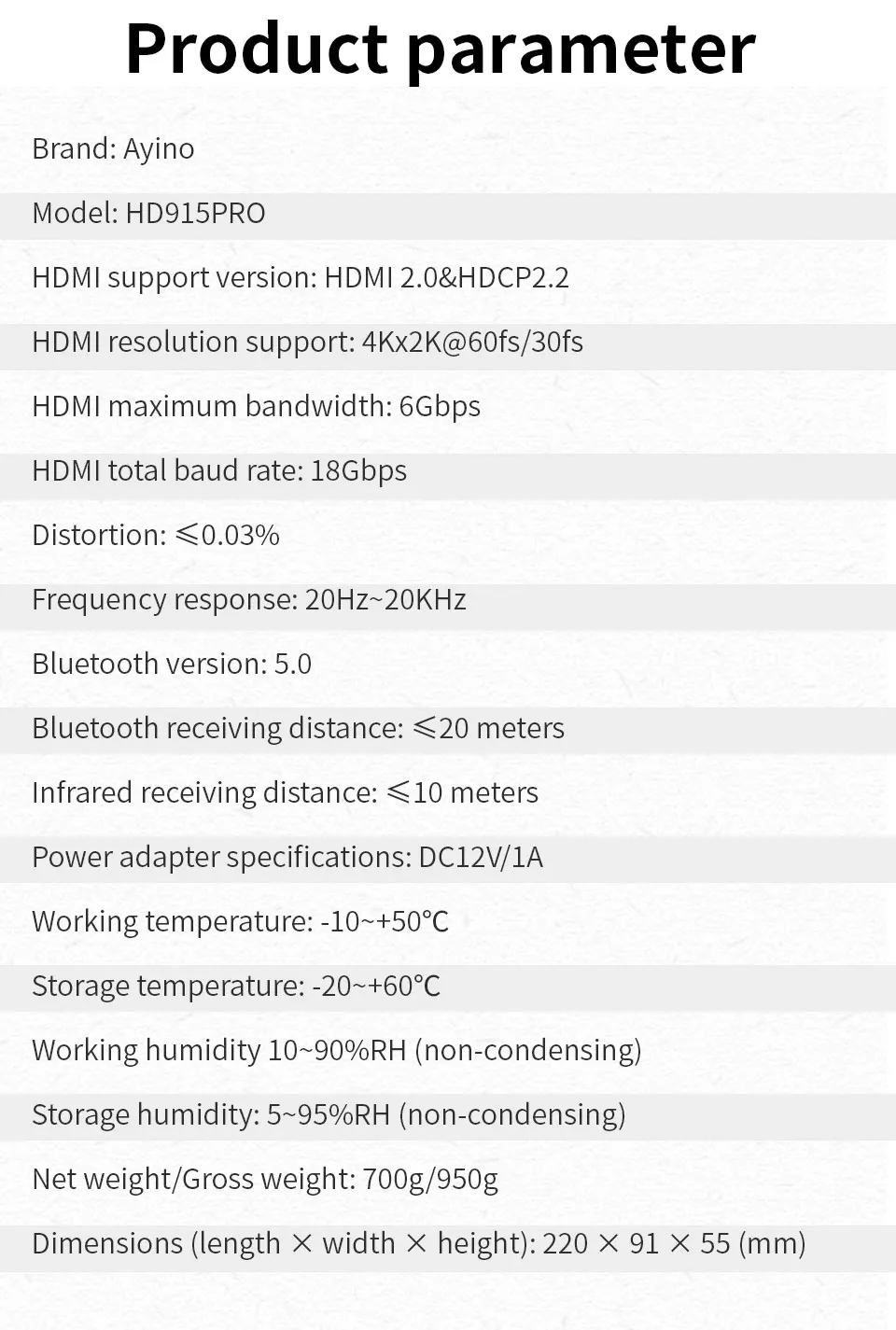 Product parameter

Brand: Ayino

Model: HD915PRO

HDMI support version: HDMI 2.0&HDCP2.2

HDMI resolution support: 4Kx2K@60fs/30fs

HDMI maximum bandwidth: 6Gbps

HDMI total baud rate: 18Gbps

Distortion: ≤0.03%

Frequency response: 20Hz~20KHz

Bluetooth version: 5.0

Bluetooth receiving distance: ≤20 meters

Infrared receiving distance: ≤10 meters

Power adapter specifications: DC12V/1A

Working temperature: -10~+50℃

Storage temperature: -20~+60℃

Working humidity 10~90%RH (non-condensing)

Storage humidity: 5~95%RH (non-condensing)

Net weight/Gross weight: 700g/950g

Dimensions (length × width × height): 220 × 91 × 55 (mm)